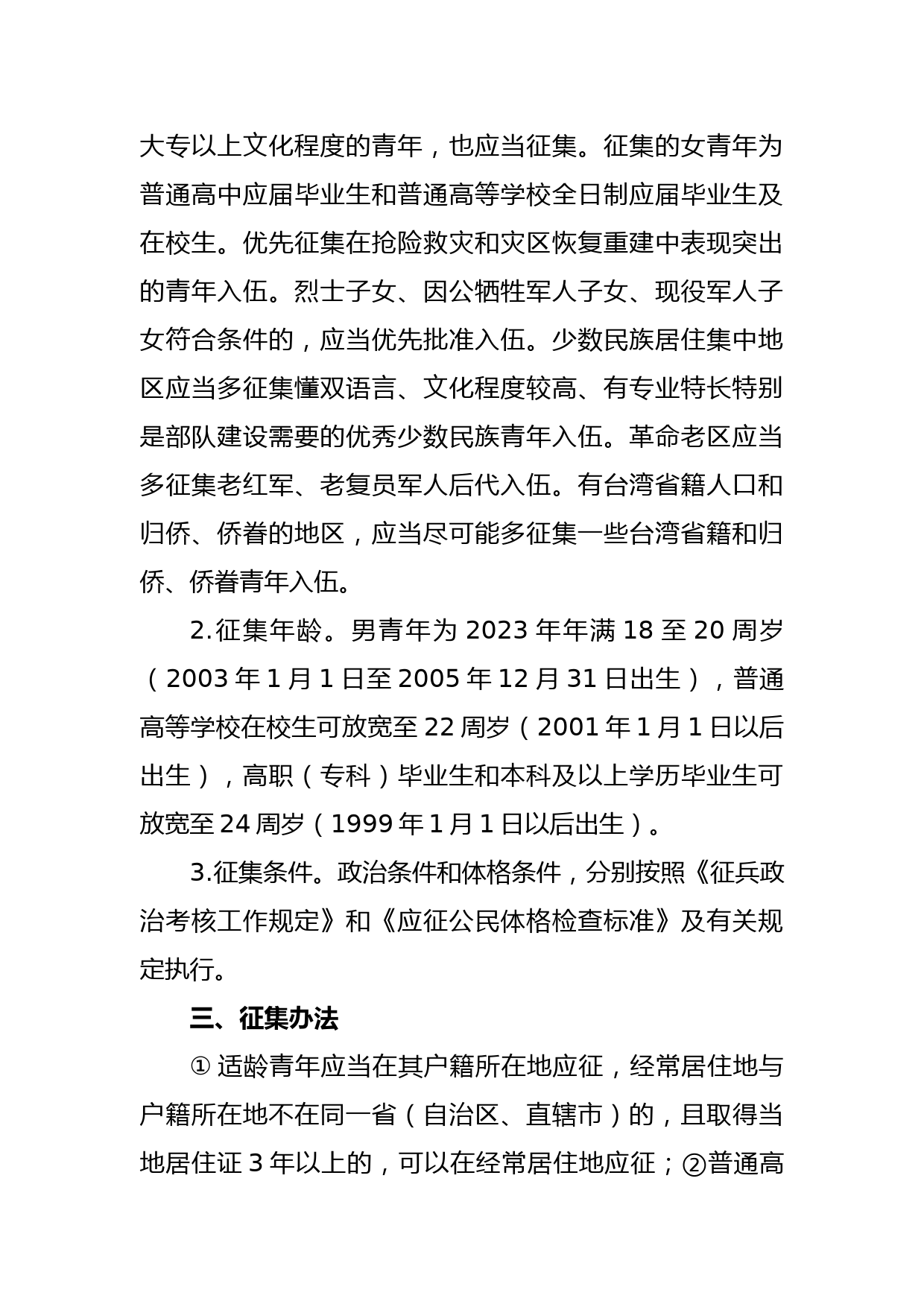 大专以上文化程度的青年，也应当征集。征集的女青年为普通高中应届毕业生和普通高等学校全日制应届毕业生及在校生。优先征集在抢险救灾和灾区恢复重建中表现突出的青年入伍。烈士子女、因公牺牲军人子女、现役军人子女符合条件的，应当优先批准入伍。少数民族居住集中地区应当多征集懂双语言、文化程度较高、有专业特长特别是部队建设需要的优秀少数民族青年入伍。革命老区应当多征集老红军、老复员军人后代入伍。有台湾省籍人口和归侨、侨眷的地区，应当尽可能多征集一些台湾省籍和归侨、侨眷青年入伍。

2.征集年龄。男青年为 2023 年年满 18 至 20 周岁（2003 年 1 月 1 日至 2005 年 12 月 31 日出生），普通高等学校在校生可放宽至 22 周岁（2001 年 1 月 1 日以后出生），高职（专科）毕业生和本科及以上学历毕业生可放宽至 24 周岁（1999 年 1 月 1 日以后出生）。

3.征集条件。政治条件和体格条件，分别按照《征兵政治考核工作规定》和《应征公民体格检查标准》及有关规定执行。

三、征集办法

① 适龄青年应当在其户籍所在地应征，经常居住地与户籍所在地不在同一省（自治区、直辖市）的，且取得当地居住证 3 年以上的，可以在经常居住地应征；②普通高